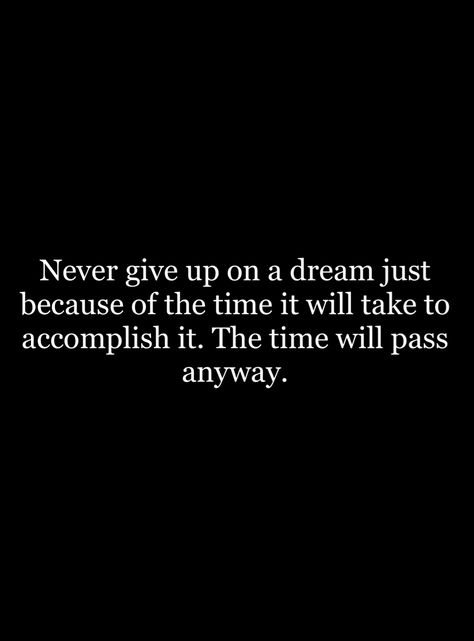 Never give up on a dream just because of the time it will take to accomplish it. The time will pass anyway.